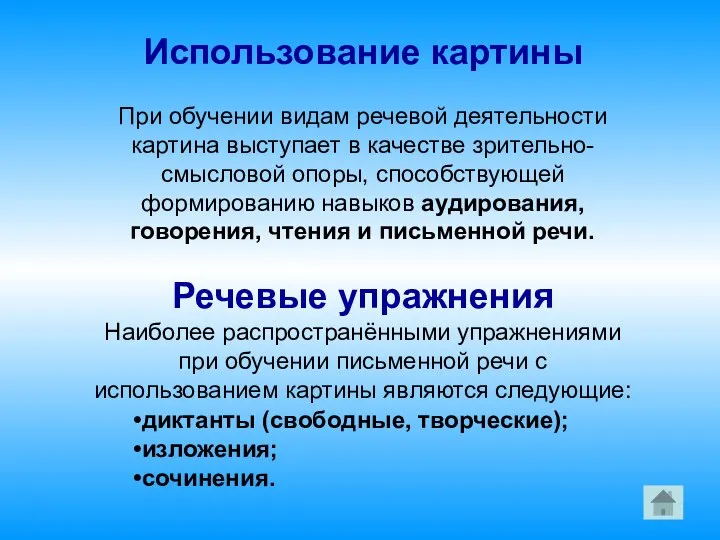 Использование картины

При обучении видам речевой деятельности картина выступает в качестве зрительно-смысловой опоры, способствующей формированию навыков аудирования, говорения, чтения и письменной речи.

Речевые упражнения

Наиболее распространёнными упражнениями при обучении письменной речи с использованием картины являются следующие:
•диктанты (свободные, творческие);
•изложения;
•сочинения.